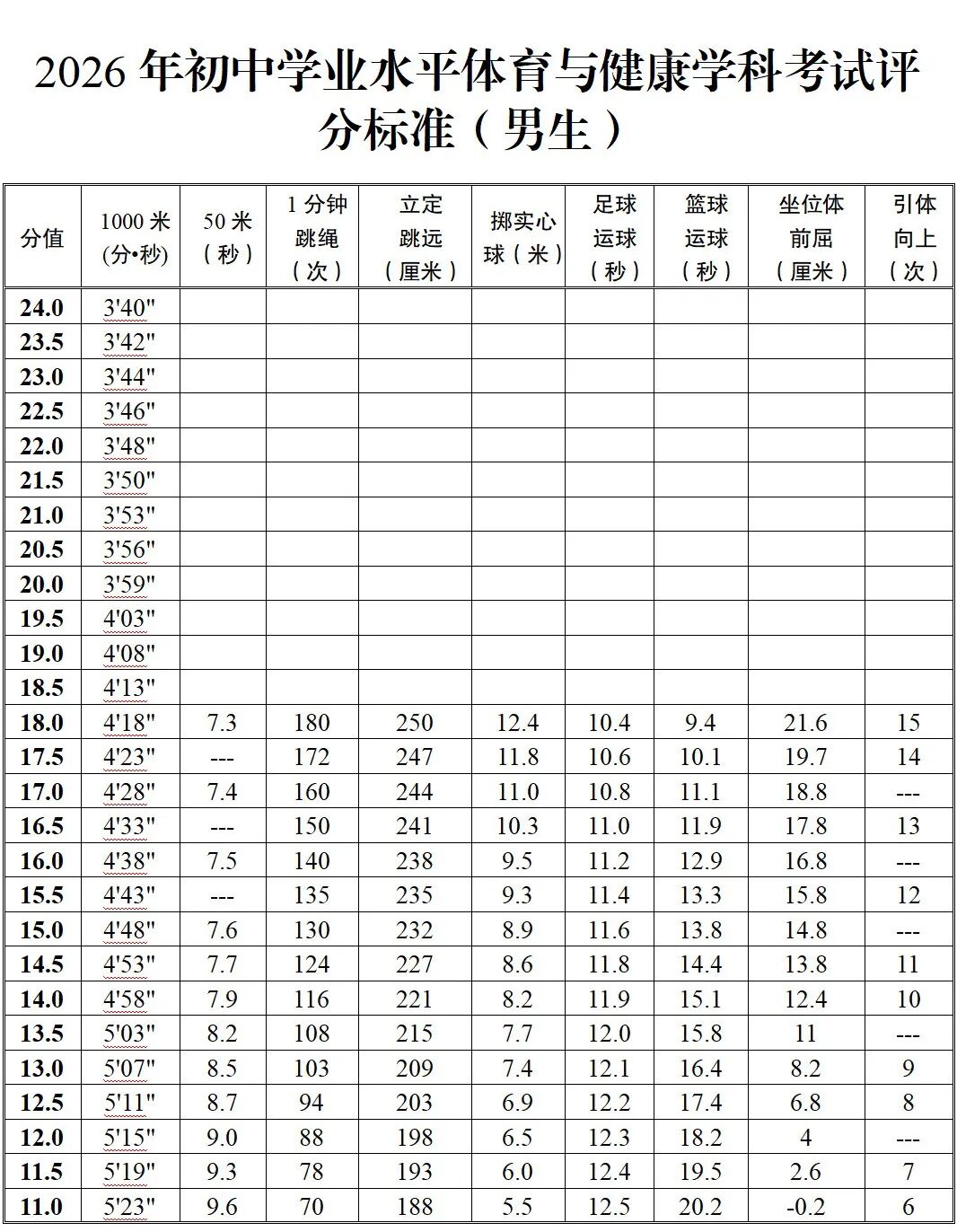 2026年初中学业水平体育与健康学科考试评分标准（男生）

| 分值 | 1000米(分•秒) | 50米（秒） | 1分钟跳绳（次） | 立定跳远（厘米） | 掷实心球（米） | 足球运球（秒） | 篮球运球（秒） | 坐位体前屈（厘米） | 引体向上（次） |
|---|---|---|---|---|---|---|---|---|---|
| 24.0 | 3'40" | | | | | | | | |
| 23.5 | 3'42" | | | | | | | | |
| 23.0 | 3'44" | | | | | | | | |
| 22.5 | 3'46" | | | | | | | | |
| 22.0 | 3'48" | | | | | | | | |
| 21.5 | 3'50" | | | | | | | | |
| 21.0 | 3'53" | | | | | | | | |
| 20.5 | 3'56" | | | | | | | | |
| 20.0 | 3'59" | | | | | | | | |
| 19.5 | 4'03" | | | | | | | | |
| 19.0 | 4'08" | | | | | | | | |
| 18.5 | 4'13" | | | | | | | | |
| 18.0 | 4'18" | 7.3 | 180 | 250 | 12.4 | 10.4 | 9.4 | 21.6 | 15 |
| 17.5 | 4'23" | --- | 172 | 247 | 11.8 | 10.6 | 10.1 | 19.7 | 14 |
| 17.0 | 4'28" | 7.4 | 160 | 244 | 11.0 | 10.8 | 11.1 | 18.8 | --- |
| 16.5 | 4'33" | --- | 150 | 241 | 10.3 | 11.0 | 11.9 | 17.8 | 13 |
| 16.0 | 4'38" | 7.5 | 140 | 238 | 9.5 | 11.2 | 12.9 | 16.8 | --- |
| 15.5 | 4'43" | --- | 135 | 235 | 9.3 | 11.4 | 13.3 | 15.8 | 12 |
| 15.0 | 4'48" | 7.6 | 130 | 232 | 8.9 | 11.6 | 13.8 | 14.8 | --- |
| 14.5 | 4'53" | 7.7 | 124 | 227 | 8.6 | 11.8 | 14.4 | 13.8 | 11 |
| 14.0 | 4'58" | 7.9 | 116 | 221 | 8.2 | 11.9 | 15.1 | 12.4 | 10 |
| 13.5 | 5'03" | 8.2 | 108 | 215 | 7.7 | 12.0 | 15.8 | 11 | --- |
| 13.0 | 5'07" | 8.5 | 103 | 209 | 7.4 | 12.1 | 16.4 | 8.2 | 9 |
| 12.5 | 5'11" | 8.7 | 94 | 203 | 6.9 | 12.2 | 17.4 | 6.8 | 8 |
| 12.0 | 5'15" | 9.0 | 88 | 198 | 6.5 | 12.3 | 18.2 | 4 | --- |
| 11.5 | 5'19" | 9.3 | 78 | 193 | 6.0 | 12.4 | 19.5 | 2.6 | 7 |
| 11.0 | 5'23" | 9.6 | 70 | 188 | 5.5 | 12.5 | 20.2 | -0.2 | 6 |